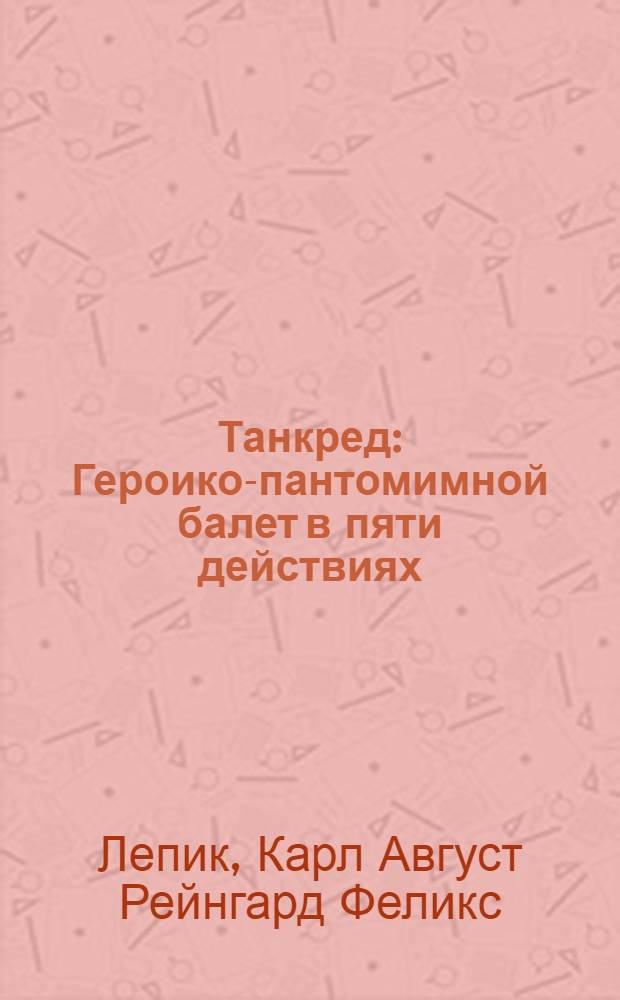 Танкред: Героико-пантомимной балет в пяти действиях

Лепик, Карл Август Рейнгард Феликс